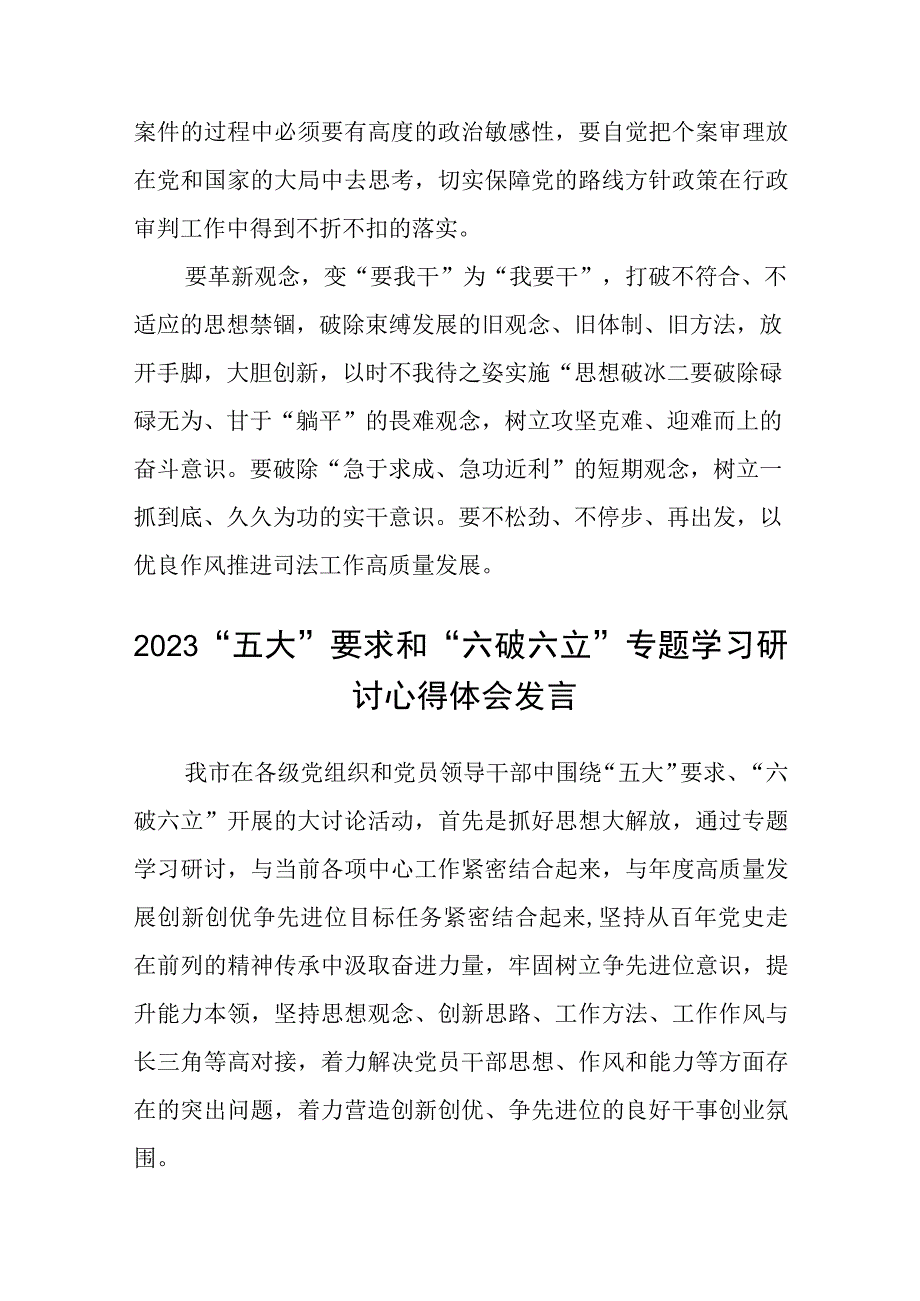 案件的过程中必须要有高度的政治敏感性，要自觉把个案审理放在党和国家的大局中去思考，切实保障党的路线方针政策在行政审判工作中得到不折不扣的落实。

要革新观念，变“要我干”为“我要干”，打破不符合、不适应的思想禁锢，破除束缚发展的旧观念、旧体制、旧方法，放开手脚，大胆创新，以时不我待之姿实施“思想破冰二要破除碌碌无为、甘于“躺平”的畏难观念，树立攻坚克难、迎难而上的奋斗意识。要破除“急于求成、急功近利”的短期观念，树立一抓到底、久久为功的实干意识。要不松劲、不停步、再出发，以优良作风推进司法工作高质量发展。

2023“五大”要求和“六破六立”专题学习研讨心得体会发言

我市在各级党组织和党员领导干部中围绕“五大”要求、“六破六立”开展的大讨论活动，首先是抓好思想大解放，通过专题学习研讨，与当前各项中心工作紧密结合起来，与年度高质量发展创新创优争先进位目标任务紧密结合起来，坚持从百年党史走在前列的精神传承中汲取奋进力量，牢固树立争先进位意识，提升能力本领，坚持思想观念、创新思路、工作方法、工作作风与长三角等高对接，着力解决党员干部思想、作风和能力等方面存在的突出问题，着力营造创新创优、争先进位的良好干事创业氛围。